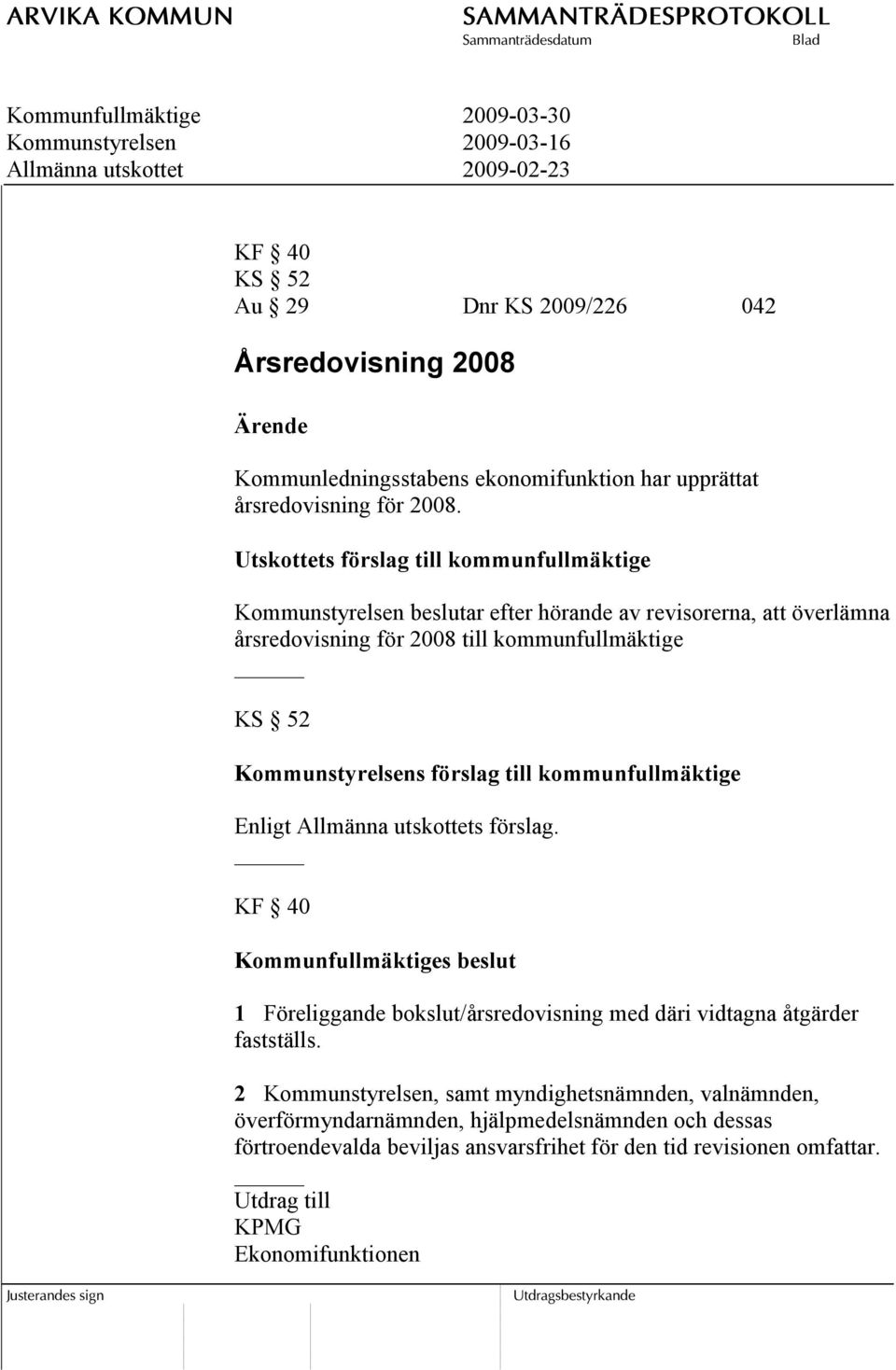 ARVIKA KOMMUN

SAMMANTRÄDESPROTOKOLL
Sammanträdesdatum Blad

Kommunfullmäktige 2009-03-30
Kommunstyrelsen 2009-03-16
Allmänna utskottet 2009-02-23

KF § 40
KS § 52
Au § 29 Dnr KS 2009/226 042

Årsredovisning 2008

Ärende

Kommunledningsstabens ekonomifunktion har upprättat årsredovisning för 2008.

Utskottets förslag till kommunfullmäktige

Kommunstyrelsen beslutar efter hörande av revisorerna, att överlämna årsredovisning för 2008 till kommunfullmäktige

KS § 52

Kommunstyrelsens förslag till kommunfullmäktige

Enligt Allmänna utskottets förslag.

KF § 40

Kommunfullmäktiges beslut

1 Föreliggande bokslut/årsredovisning med däri vidtagna åtgärder fastställs.

2 Kommunstyrelsen, samt myndighetsnämnden, valnämnden, överförmyndarnämnden, hjälpmedelsnämnden och dessas förtroendevalda beviljas ansvarsfrihet för den tid revisionen omfattar.

Utdrag till
KPMG
Ekonomifunktionen

Justerandes sign

Utdragsbestyrkande